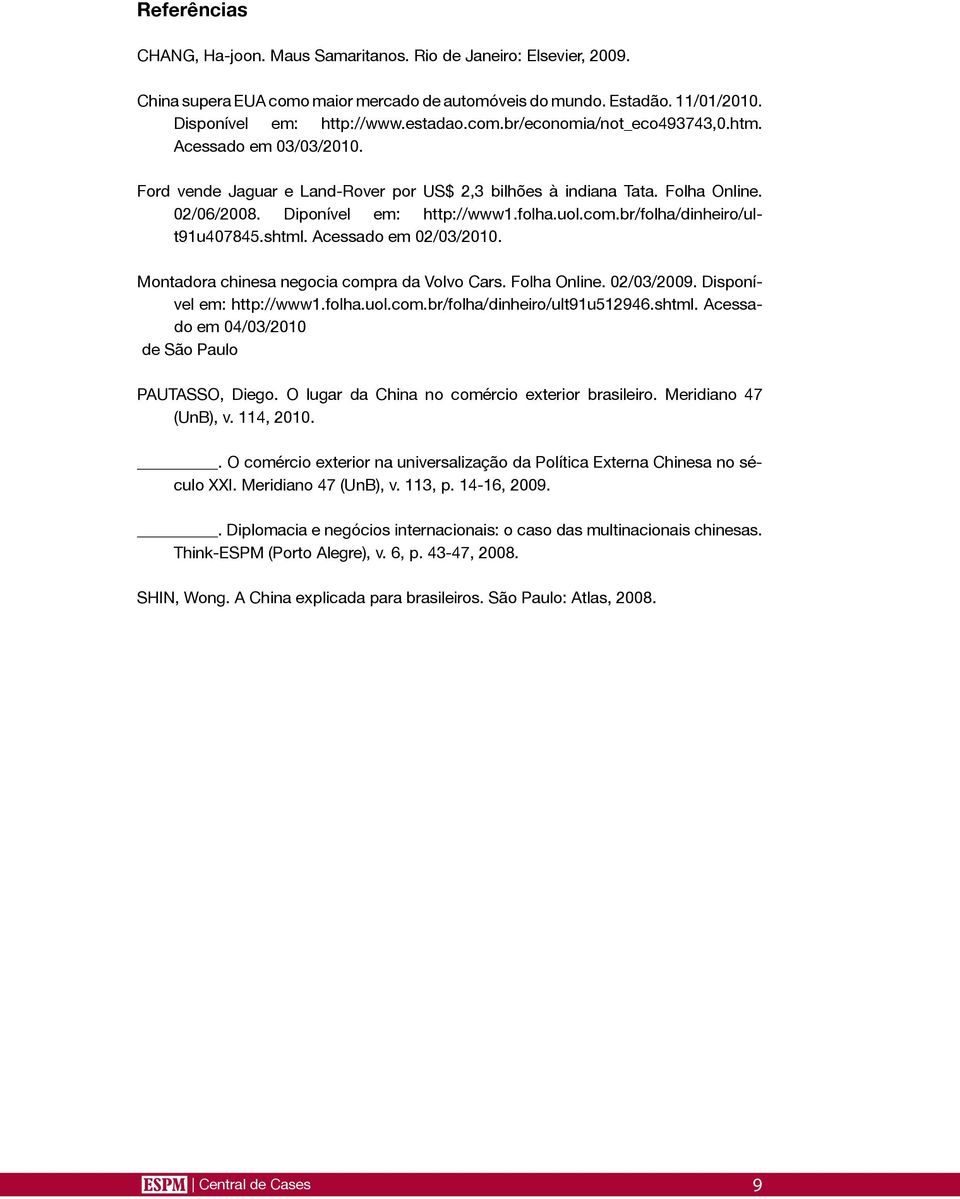 Referências

CHANG, Ha-joon. Maus Samaritanos. Rio de Janeiro: Elsevier, 2009.

China supera EUA como maior mercado de automóveis do mundo. Estadão. 11/01/2010. Disponível em: http://www.estadao.com.br/economia/not_eco493743,0.htm. Acessado em 03/03/2010.

Ford vende Jaguar e Land-Rover por US$ 2,3 bilhões à indiana Tata. Folha Online. 02/06/2008. Diponível em: http://www1.folha.uol.com.br/folha/dinheiro/ult91u407845.shtml. Acessado em 02/03/2010.

Montadora chinesa negocia compra da Volvo Cars. Folha Online. 02/03/2009. Disponível em: http://www1.folha.uol.com.br/folha/dinheiro/ult91u512946.shtml. Acessado em 04/03/2010
de São Paulo

PAUTASSO, Diego. O lugar da China no comércio exterior brasileiro. Meridiano 47 (UnB), v. 114, 2010.

________. O comércio exterior na universalização da Política Externa Chinesa no século XXI. Meridiano 47 (UnB), v. 113, p. 14-16, 2009.

________. Diplomacia e negócios internacionais: o caso das multinacionais chinesas. Think-ESPM (Porto Alegre), v. 6, p. 43-47, 2008.

SHIN, Wong. A China explicada para brasileiros. São Paulo: Atlas, 2008.

ESPM | Central de Cases 9